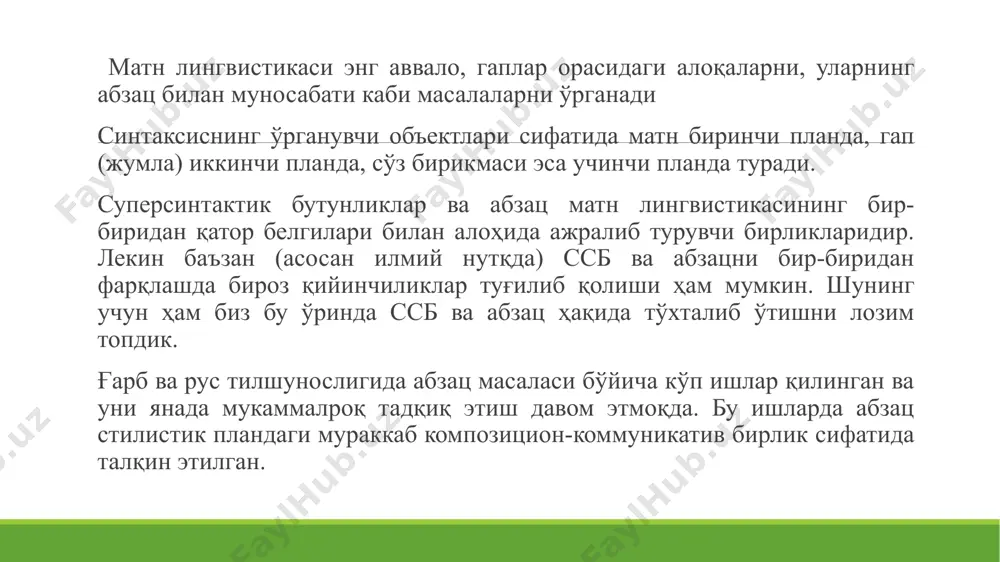 Матн лингвистикаси энг аввало, гаплар орасидаги алоқаларни, уларнинг абзац билан муносабати каби масалаларни ўрганади

Синтаксиснинг ўрганувчи объектлари сифатида матн биринчи планда, гап (жумла) иккинчи планда, сўз бирикмаси эса учинчи планда туради.

Суперсинтактик бутунликлар ва абзац матн лингвистикасининг бир-биридан қатор белгилари билан алоҳида ажралиб турувчи бирликларидир. Лекин баъзан (асосан илмий нутқда) ССБ ва абзацни бир-биридан фарқлашда бироз қийинчиликлар туғилиб қолиши ҳам мумкин. Шунинг учун ҳам биз бу ўринда ССБ ва абзац ҳақида тўхталиб ўтишни лозим топдик.

Ғарб ва рус тилшунослигида абзац масаласи бўйича кўп ишлар қилинган ва уни янада мукаммалроқ тадқиқ этиш давом этмоқда. Бу ишларда абзац стилистик пландаги мураккаб композицион-коммуникатив бирлик сифатида талқин этилган.

FaylHub.uz